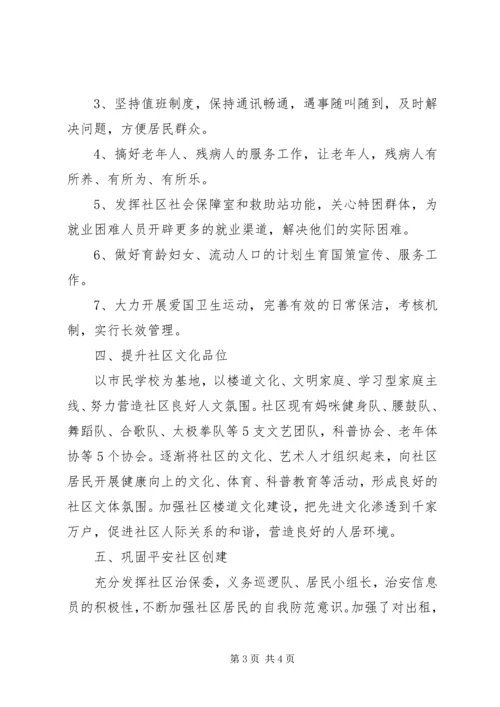 3、坚持值班制度，保持通讯畅通，遇事随叫随到，及时解决问题，方便居民群众。

4、搞好老年人、残病人的服务工作，让老年人，残病人有所养、有所为、有所乐。

5、发挥社区社会保障室和救助站功能，关心特困群体，为就业困难人员开辟更多的就业渠道，解决他们的实际困难。

6、做好育龄妇女、流动人口的计划生育国策宣传、服务工作。

7、大力开展爱国卫生运动，完善有效的日常保洁，考核机制，实行长效管理。

四、提升社区文化品位

以市民学校为基地，以楼道文化、文明家庭、学习型家庭主线、努力营造社区良好人文氛围。社区现有妈咪健身队、腰鼓队、舞蹈队、合歌队、太极拳队等5支文艺团队，科普协会、老年体协等5个协会。逐渐将社区的文化、艺术人才组织起来，向社区居民开展健康向上的文化、体育、科普教育等活动，形成良好的社区文体氛围。加强社区楼道文化建设，把先进文化渗透到千家万户，促进社区人际关系的和谐，营造良好的人居环境。

五、巩固平安社区创建

充分发挥社区治保委，义务巡逻队、居民小组长，治安信息员的积极性，不断加强社区居民的自我防范意识。加强了对出租，

第3页 共4页